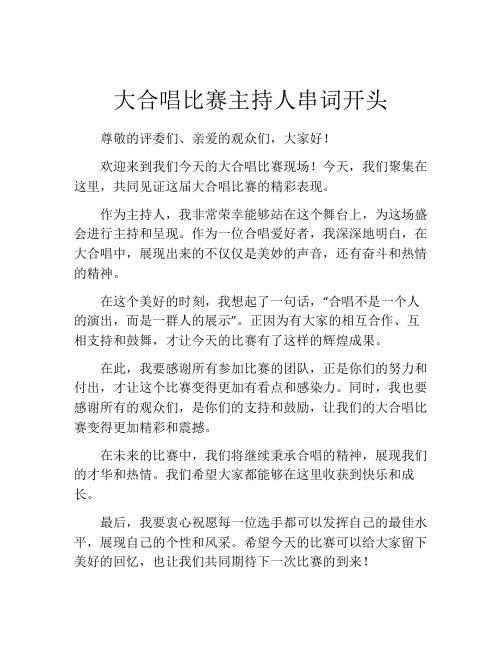 大合唱比赛主持人串词开头

尊敬的评委们、亲爱的观众们，大家好！

欢迎来到我们今天的大合唱比赛现场！今天，我们聚集在这里，共同见证这届大合唱比赛的精彩表现。

作为主持人，我非常荣幸能够站在这个舞台上，为这场盛会进行主持和呈现。作为一位合唱爱好者，我深深地明白，在大合唱中，展现出来的不仅仅是美妙的声音，还有奋斗和热情的精神。

在这个美好的时刻，我想起了一句话，“合唱不是一个人的演出，而是一群人的展示”。正因为有大家的相互合作、互相支持和鼓舞，才让今天的比赛有了这样的辉煌成果。

在此，我要感谢所有参加比赛的团队，正是你们的努力和付出，才让这个比赛变得更加有看点和感染力。同时，我也要感谢所有的观众们，是你们的支持和鼓励，让我们的大合唱比赛变得更加精彩和震撼。

在未来的比赛中，我们将继续秉承合唱的精神，展现我们的才华和热情。我们希望大家都能够在这里收获到快乐和成长。

最后，我要衷心祝愿每一位选手都可以发挥自己的最佳水平，展现自己的个性和风采。希望今天的比赛可以给大家留下美好的回忆，也让我们共同期待下一次比赛的到来！